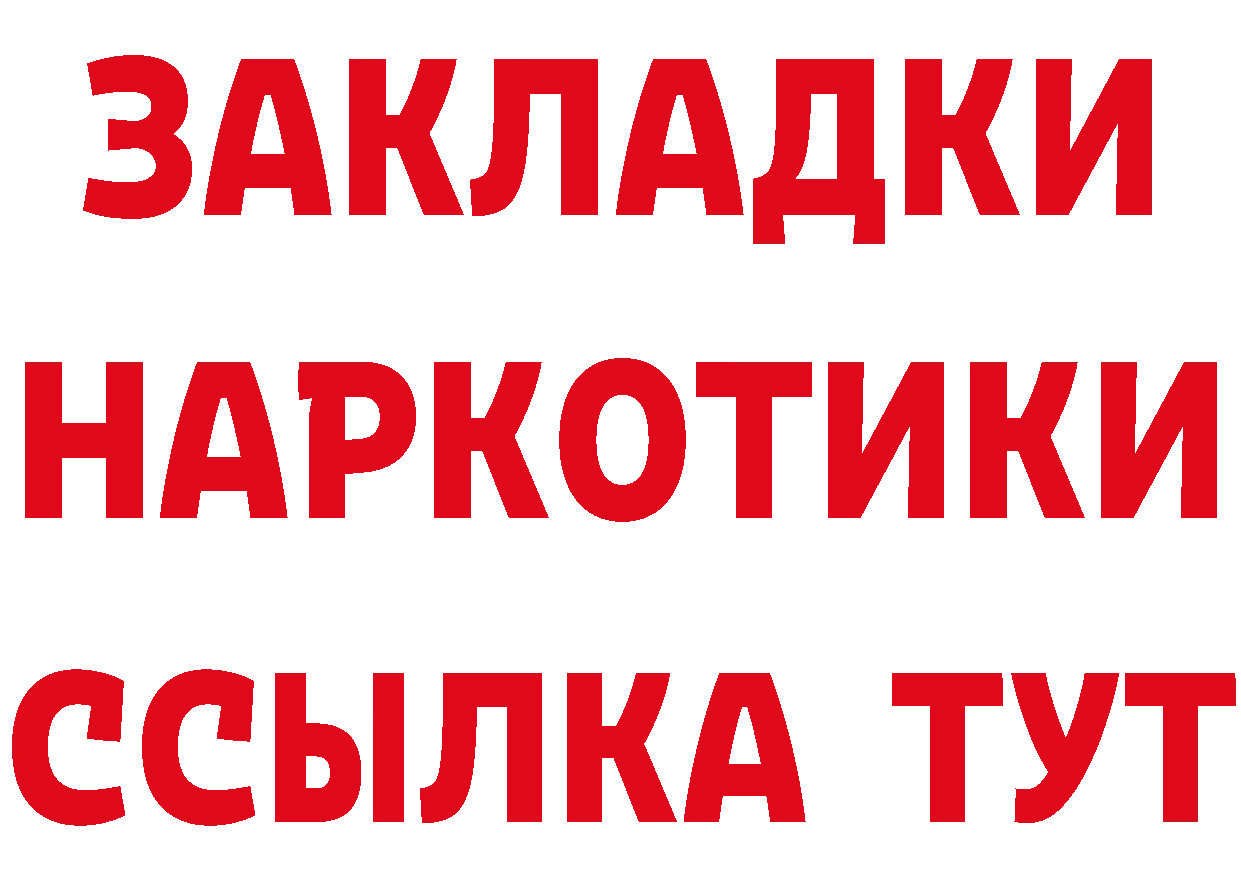 ЗАКЛАДКИ НАРКОТИКИ ССЫЛКА ТУТ